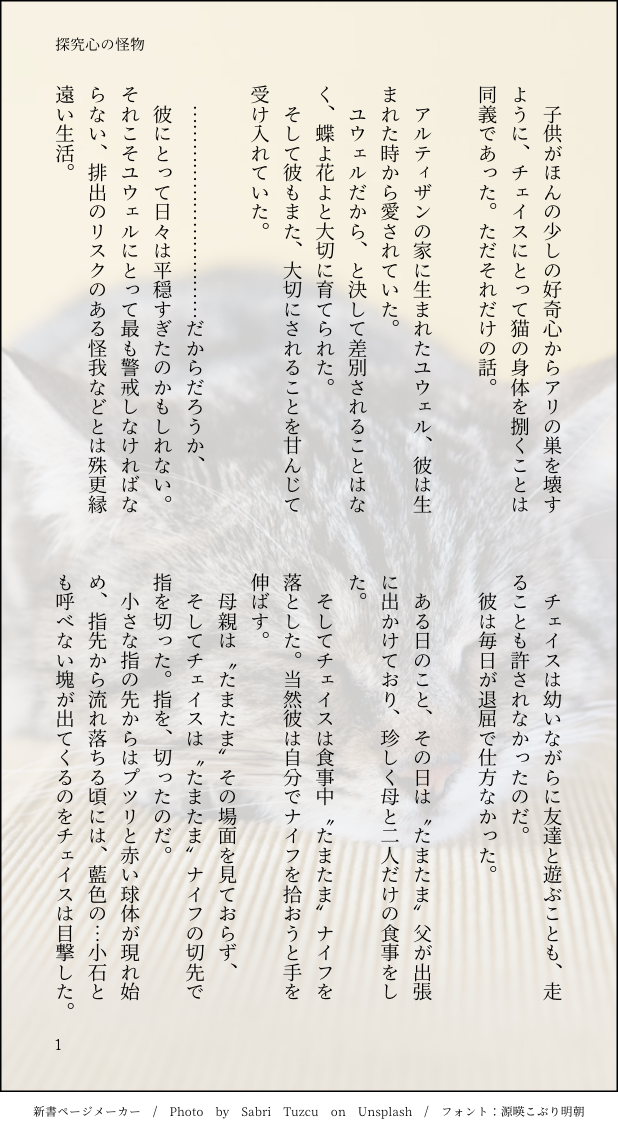 探究心の怪物

子供がほんの少しの好奇心からアリの巣を壊すように、チェイスにとって猫の身体を捌くことは同義であった。ただそれだけの話。

アルティザンの家に生まれたユウェル、彼は生まれた時から愛されていた。

ユウェルだから、と決して差別されることはなく、蝶よ花よと大切に育てられた。

そして彼もまた、大切にされることを甘んじて受け入れていた。

……………………だからだろうか、

彼にとって日々は平穏すぎたのかもしれない。

それこそユウェルにとって最も警戒しなければならない、排出のリスクのある怪我などとは殊更縁遠い生活。

チェイスは幼いながらに友達と遊ぶことも、走ることも許されなかったのだ。

彼は毎日が退屈で仕方なかった。

ある日のこと、その日は〝たまたま〟父が出張に出かけており、珍しく母と二人だけの食事をした。

そしてチェイスは食事中〝たまたま〟ナイフを落とした。当然彼は自分でナイフを拾おうと手を伸ばす。

母親は〝たまたま〟その場面を見ておらず、

そしてチェイスは〝たまたま〟ナイフの切先で指を切った。指を、切ったのだ。

小さな指の先からはプツリと赤い球体が現れ始め、指先から流れ落ちる頃には、藍色の…小石とも呼べない塊が出てくるのをチェイスは目撃した。

1

新書ページメーカー / Photo by Sabri Tuzcu on Unsplash / フォント：源暎こぶり明朝